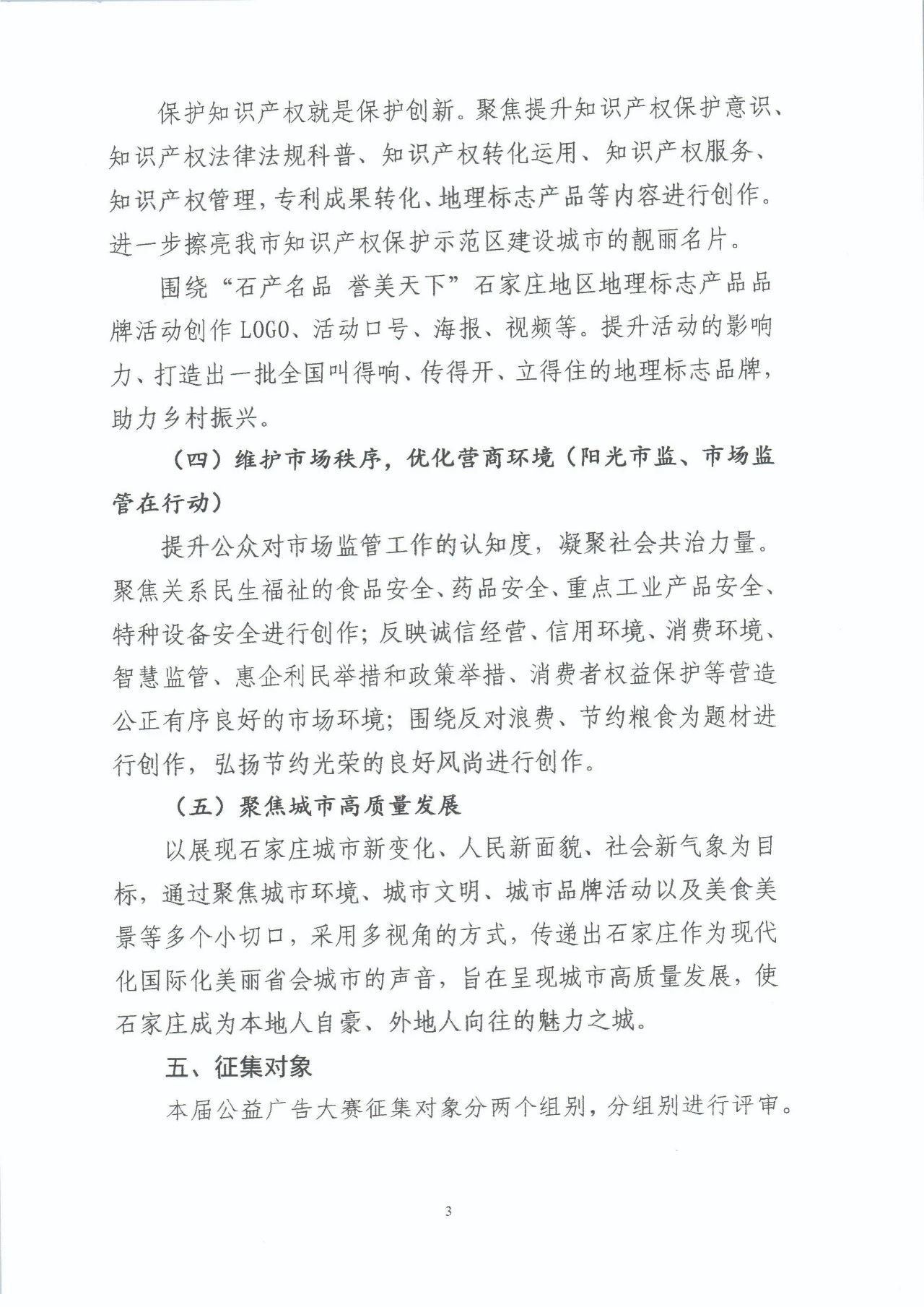 保护知识产权就是保护创新。聚焦提升知识产权保护意识、知识产权法律法规科普、知识产权转化运用、知识产权服务、知识产权管理，专利成果转化、地理标志产品等内容进行创作。进一步擦亮我市知识产权保护示范区建设城市的靓丽名片。

围绕“石产名品 誉美天下”石家庄地区地理标志产品品牌活动创作LOGO、活动口号、海报、视频等。提升活动的影响力、打造出一批全国叫得响、传得开、立得住的地理标志品牌，助力乡村振兴。

（四）维护市场秩序，优化营商环境（阳光市监、市场监管在行动）

提升公众对市场监管工作的认知度，凝聚社会共治力量。聚焦关系民生福祉的食品安全、药品安全、重点工业产品安全、特种设备安全进行创作；反映诚信经营、信用环境、消费环境、智慧监管、惠企利民举措和政策举措、消费者权益保护等营造公正有序良好的市场环境；围绕反对浪费、节约粮食为题材进行创作，弘扬节约光荣的良好风尚进行创作。

（五）聚焦城市高质量发展

以展现石家庄城市新变化、人民新面貌、社会新气象为目标，通过聚焦城市环境、城市文明、城市品牌活动以及美食美景等多个小切口，采用多视角的方式，传递出石家庄作为现代化国际化美丽省会城市的声音，旨在呈现城市高质量发展，使石家庄成为本地人自豪、外地人向往的魅力之城。

五、征集对象

本届公益广告大赛征集对象分两个组别，分组别进行评审。

3